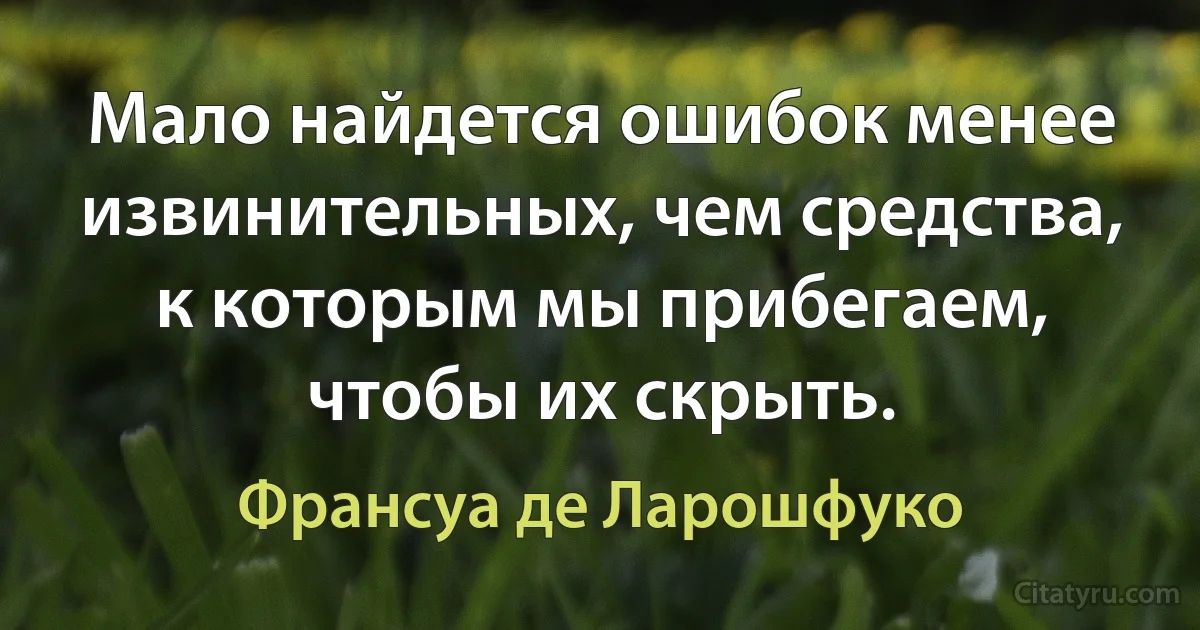 Мало найдется ошибок менее извинительных, чем средства, к которым мы прибегаем, чтобы их скрыть.

Франсуа де Ларошфуко

Citatyru.com